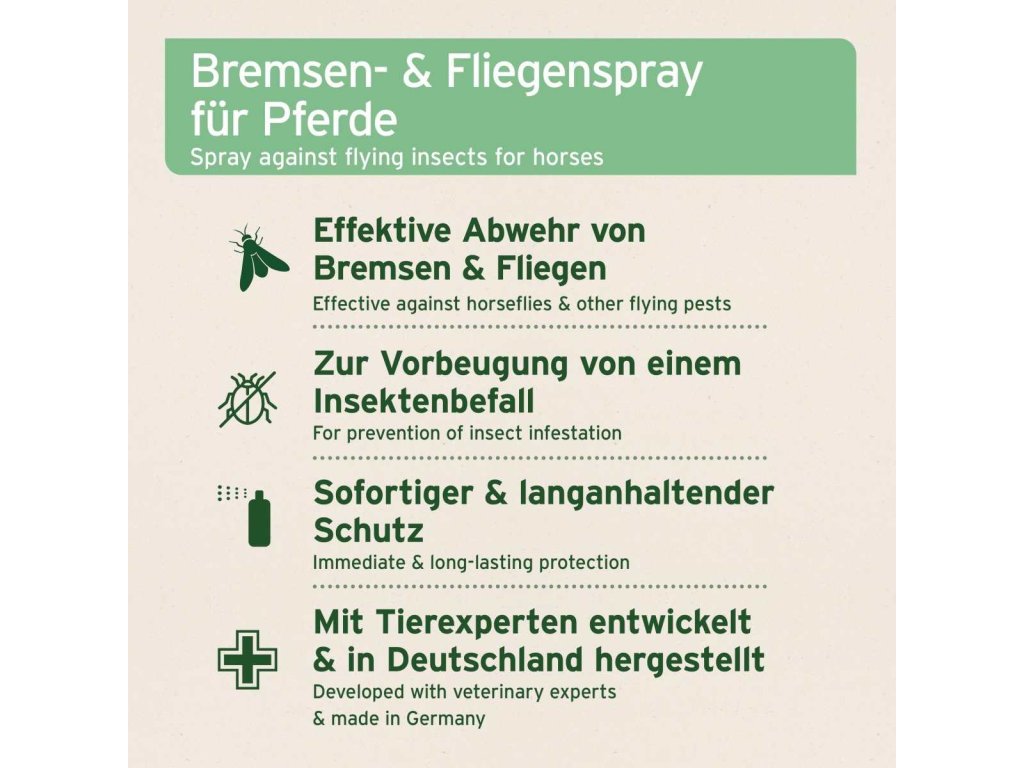 Bremsen- & Fliegenspray für Pferde
Spray against flying insects for horses

Effektive Abwehr von Bremsen & Fliegen
Effective against horseflies & other flying pests

Zur Vorbeugung von einem Insektenbefall
For prevention of insect infestation

Sofortiger & langanhaltender Schutz
Immediate & long-lasting protection

Mit Tierexperten entwickelt & in Deutschland hergestellt
Developed with veterinary experts & made in Germany